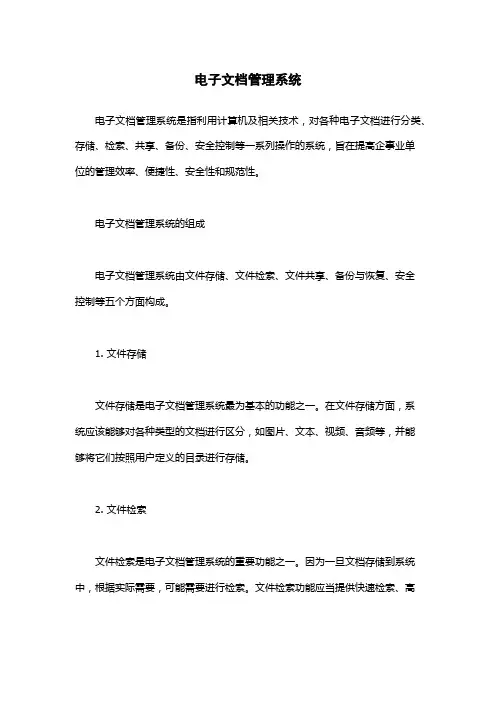 电子文档管理系统

电子文档管理系统是指利用计算机及相关技术，对各种电子文档进行分类、存储、检索、共享、备份、安全控制等一系列操作的系统，旨在提高企事业单位的管理效率、便捷性、安全性和规范性。

电子文档管理系统的组成

电子文档管理系统由文件存储、文件检索、文件共享、备份与恢复、安全控制等五个方面构成。

1. 文件存储

文件存储是电子文档管理系统最为基本的功能之一。在文件存储方面，系统应该能够对各种类型的文档进行区分，如图片、文本、视频、音频等，并能够将它们按照用户定义的目录进行存储。

2. 文件检索

文件检索是电子文档管理系统的重要功能之一。因为一旦文档存储到系统中，根据实际需要，可能需要进行检索。文件检索功能应当提供快速检索、高